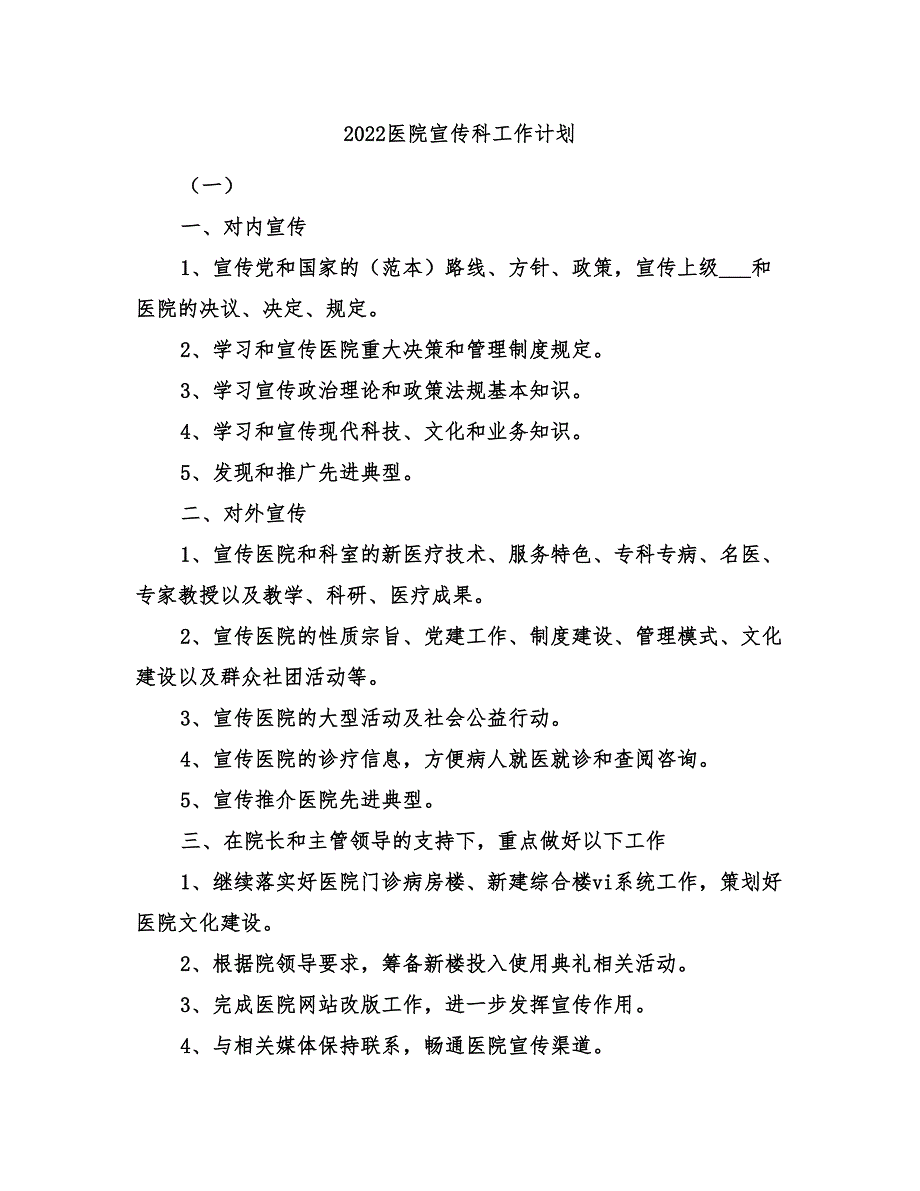 2022医院宣传科工作计划

（一）

一、对内宣传

1、宣传党和国家的（范本）路线、方针、政策，宣传上级___和医院的决议、决定、规定。

2、学习和宣传医院重大决策和管理制度规定。

3、学习宣传政治理论和政策法规基本知识。

4、学习和宣传现代科技、文化和业务知识。

5、发现和推广先进典型。

二、对外宣传

1、宣传医院和科室的新医疗技术、服务特色、专科专病、名医、专家教授以及教学、科研、医疗成果。

2、宣传医院的性质宗旨、党建工作、制度建设、管理模式、文化建设以及群众社团活动等。

3、宣传医院的大型活动及社会公益行动。

4、宣传医院的诊疗信息，方便病人就医就诊和查阅咨询。

5、宣传推介医院先进典型。

三、在院长和主管领导的支持下，重点做好以下工作

1、继续落实好医院门诊病房楼、新建综合楼vi系统工作，策划好医院文化建设。

2、根据院领导要求，筹备新楼投入使用典礼相关活动。

3、完成医院网站改版工作，进一步发挥宣传作用。

4、与相关媒体保持联系，畅通医院宣传渠道。